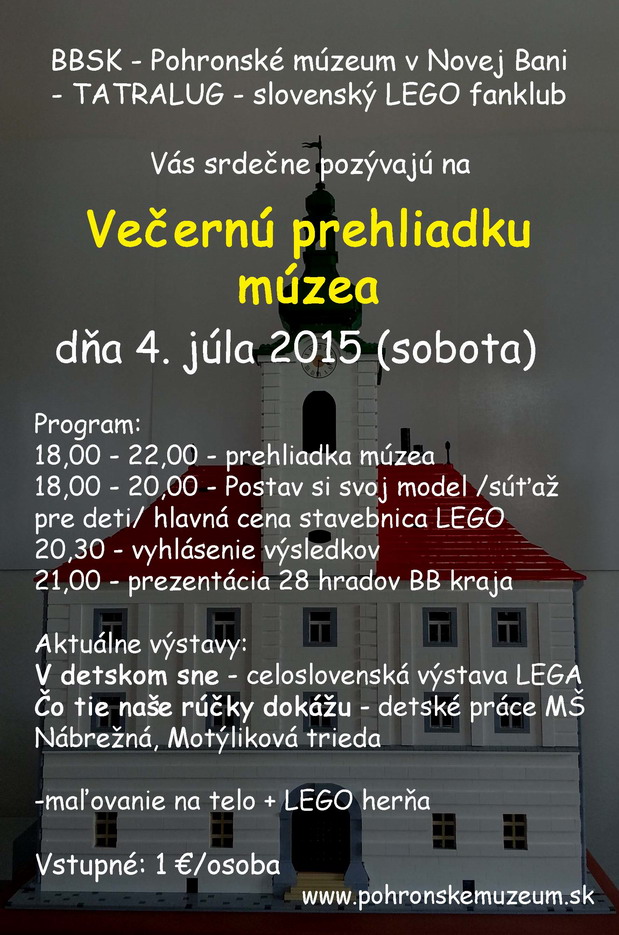 BBSK - Pohronské múzeum v Novej Bani - TATRALUG - slovenský LEGO fanklub

Vás srdečne pozývajú na

Večernú prehliadku múzea

dňa 4. júla 2015 (sobota)

Program:
18,00 - 22,00 - prehliadka múzea
18,00 - 20,00 - Postav si svoj model /súťaž pre deti/ hlavná cena stavebnica LEGO
20,30 - vyhlásenie výsledkov
21,00 - prezentácia 28 hradov BB kraja

Aktuálne výstavy:
V detskom sne - celoslovenská výstava LEGA
Čo tie naše rúčky dokážu - detské práce MŠ Nábrežná, Motýliková trieda

-maľovanie na telo + LEGO herňa

Vstupné: 1 €/osoba

www.pohronskemuzeum.sk